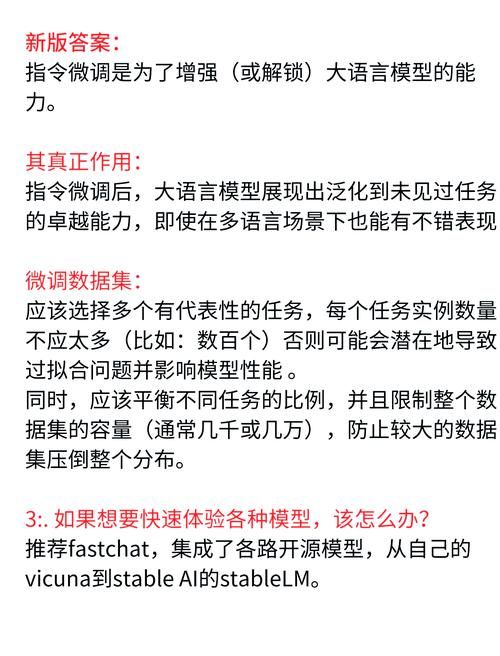 新版答案:
指令微调是为了增强（或解锁）大语言模型的能力。

其真正作用:
指令微调后，大语言模型展现出泛化到未见过任务的卓越能力，即使在多语言场景下也能有不错表现

微调数据集:
应该选择多个有代表性的任务，每个任务实例数量不应太多（比如：数百个）否则可能会潜在地导致过拟合问题并影响模型性能 。
同时，应该平衡不同任务的比例，并且限制整个数据集的容量（通常几千或几万），防止较大的数据集压倒整个分布。

3:. 如果想要快速体验各种模型，该怎么办?
推荐fastchat，集成了各路开源模型，从自己的vicuna到stable AI的stableLM。